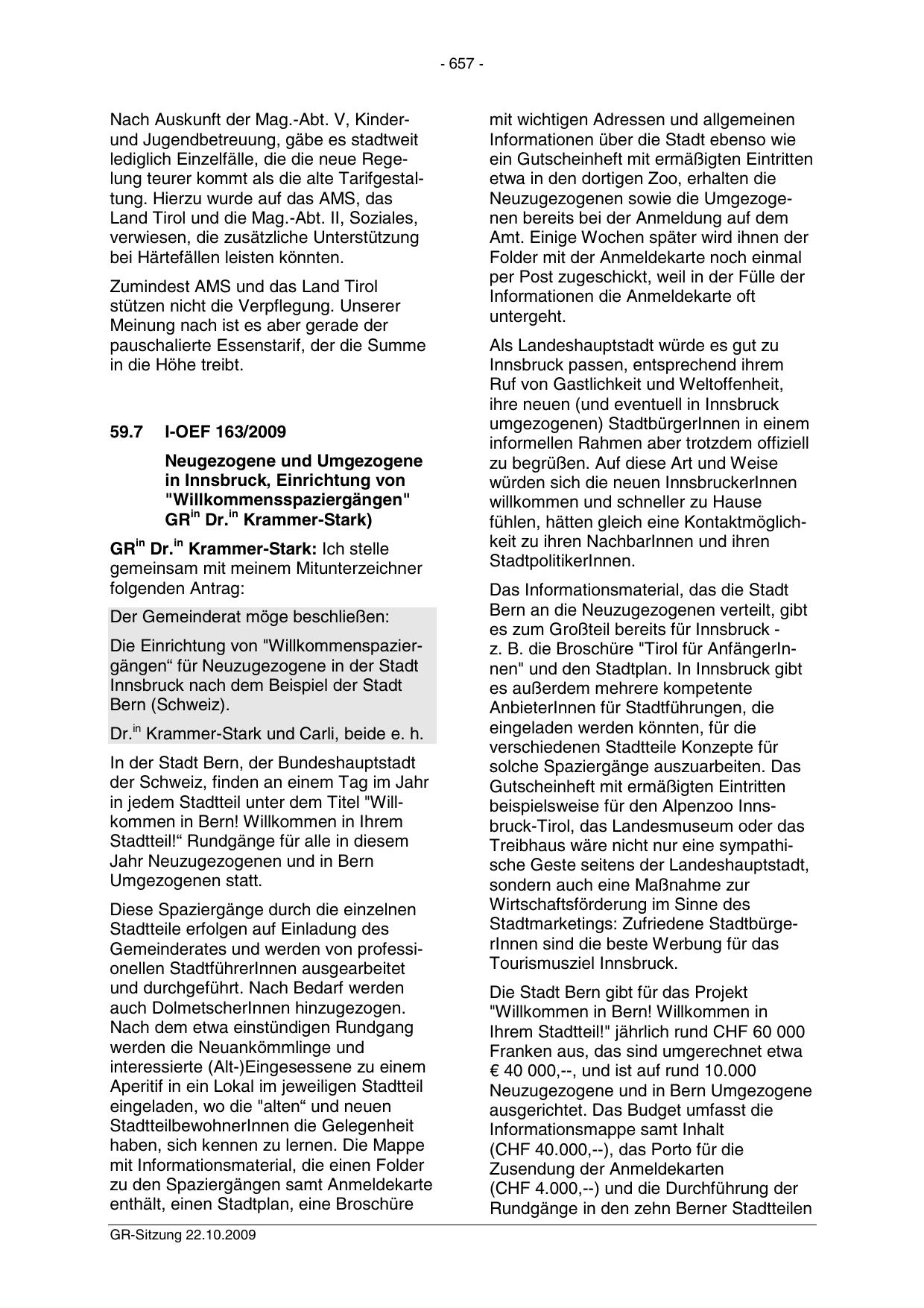 - 657 -

Nach Auskunft der Mag.-Abt. V, Kinder- und Jugendbetreuung, gäbe es stadtweit lediglich Einzelfälle, die die neue Regelung teurer kommt als die alte Tarifgestaltung. Hierzu wurde auf das AMS, das Land Tirol und die Mag.-Abt. II, Soziales, verwiesen, die zusätzliche Unterstützung bei Härtefällen leisten könnten.

Zumindest AMS und das Land Tirol stützen nicht die Verpflegung. Unserer Meinung nach ist es aber gerade der pauschalierte Essenstarif, der die Summe in die Höhe treibt.

59.7 I-OEF 163/2009

Neugezogene und Umgezogene in Innsbruck, Einrichtung von "Willkommensspaziergängen" GR$^{in}$ Dr.$^{in}$ Krammer-Stark)

GR$^{in}$ Dr.$^{in}$ Krammer-Stark: Ich stelle gemeinsam mit meinem Mitunterzeichner folgenden Antrag:

Der Gemeinderat möge beschließen:

Die Einrichtung von "Willkommenspaziergängen“ für Neuzugezogene in der Stadt Innsbruck nach dem Beispiel der Stadt Bern (Schweiz).

Dr.$^{in}$ Krammer-Stark und Carli, beide e. h.

In der Stadt Bern, der Bundeshauptstadt der Schweiz, finden an einem Tag im Jahr in jedem Stadtteil unter dem Titel "Willkommen in Bern! Willkommen in Ihrem Stadtteil!“ Rundgänge für alle in diesem Jahr Neuzugezogenen und in Bern Umgezogenen statt.

Diese Spaziergänge durch die einzelnen Stadtteile erfolgen auf Einladung des Gemeinderates und werden von professionellen StadtführerInnen ausgearbeitet und durchgeführt. Nach Bedarf werden auch DolmetscherInnen hinzugezogen. Nach dem etwa einstündigen Rundgang werden die Neuankömmlinge und interessierte (Alt-)Eingesessene zu einem Aperitif in ein Lokal im jeweiligen Stadtteil eingeladen, wo die "alten“ und neuen StadtteilbewohnerInnen die Gelegenheit haben, sich kennen zu lernen. Die Mappe mit Informationsmaterial, die einen Folder zu den Spaziergängen samt Anmeldekarte enthält, einen Stadtplan, eine Broschüre mit wichtigen Adressen und allgemeinen Informationen über die Stadt ebenso wie ein Gutscheinheft mit ermäßigten Eintritten etwa in den dortigen Zoo, erhalten die Neuzugezogenen sowie die Umgezogenen bereits bei der Anmeldung auf dem Amt. Einige Wochen später wird ihnen der Folder mit der Anmeldekarte noch einmal per Post zugeschickt, weil in der Fülle der Informationen die Anmeldekarte oft untergeht.

Als Landeshauptstadt würde es gut zu Innsbruck passen, entsprechend ihrem Ruf von Gastlichkeit und Weltoffenheit, ihre neuen (und eventuell in Innsbruck umgezogenen) StadtbürgerInnen in einem informellen Rahmen aber trotzdem offiziell zu begrüßen. Auf diese Art und Weise würden sich die neuen InnsbruckerInnen willkommen und schneller zu Hause fühlen, hätten gleich eine Kontaktmöglichkeit zu ihren NachbarInnen und ihren StadtpolitikerInnen.

Das Informationsmaterial, das die Stadt Bern an die Neuzugezogenen verteilt, gibt es zum Großteil bereits für Innsbruck - z. B. die Broschüre "Tirol für AnfängerInnen" und den Stadtplan. In Innsbruck gibt es außerdem mehrere kompetente AnbieterInnen für Stadtführungen, die eingeladen werden könnten, für die verschiedenen Stadtteile Konzepte für solche Spaziergänge auszuarbeiten. Das Gutscheinheft mit ermäßigten Eintritten beispielsweise für den Alpenzoo Innsbruck-Tirol, das Landesmuseum oder das Treibhaus wäre nicht nur eine sympathische Geste seitens der Landeshauptstadt, sondern auch eine Maßnahme zur Wirtschaftsförderung im Sinne des Stadtmarketings: Zufriedene StadtbürgerInnen sind die beste Werbung für das Tourismusziel Innsbruck.

Die Stadt Bern gibt für das Projekt "Willkommen in Bern! Willkommen in Ihrem Stadtteil!" jährlich rund CHF 60 000 Franken aus, das sind umgerechnet etwa € 40 000,--, und ist auf rund 10.000 Neuzugezogene und in Bern Umgezogene ausgerichtet. Das Budget umfasst die Informationsmappe samt Inhalt (CHF 40.000,--), das Porto für die Zusendung der Anmeldekarten (CHF 4.000,--) und die Durchführung der Rundgänge in den zehn Berner Stadtteilen

GR-Sitzung 22.10.2009